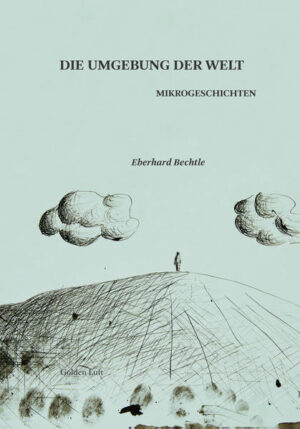 DIE UMGEBUNG DER WELT

MIKROGESCHICHTEN

Eberhard Bechtle

Golden Luft